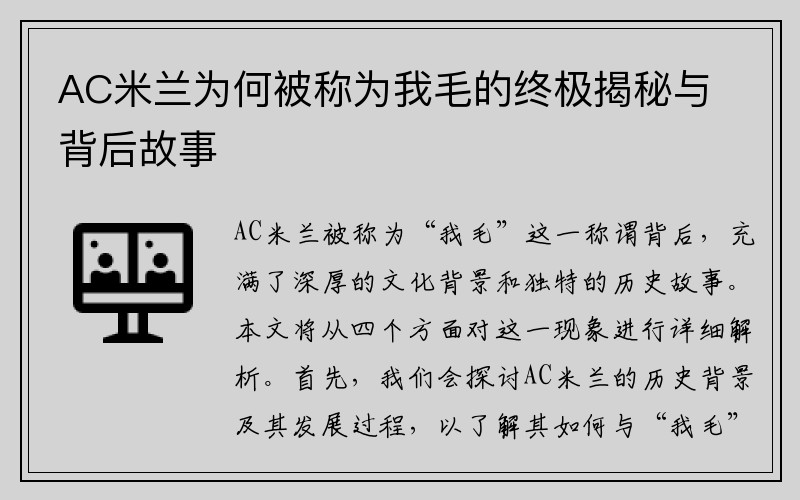 AC米兰为何被称为我毛的终极揭秘与背后故事

AC米兰被称为“我毛”这一称谓背后，充满了深厚的文化背景和独特的历史故事。本文将从四个方面对这一现象进行详细解析。首先，我们会探讨AC米兰的历史背景及其发展过程，以了解其如何与“我毛”